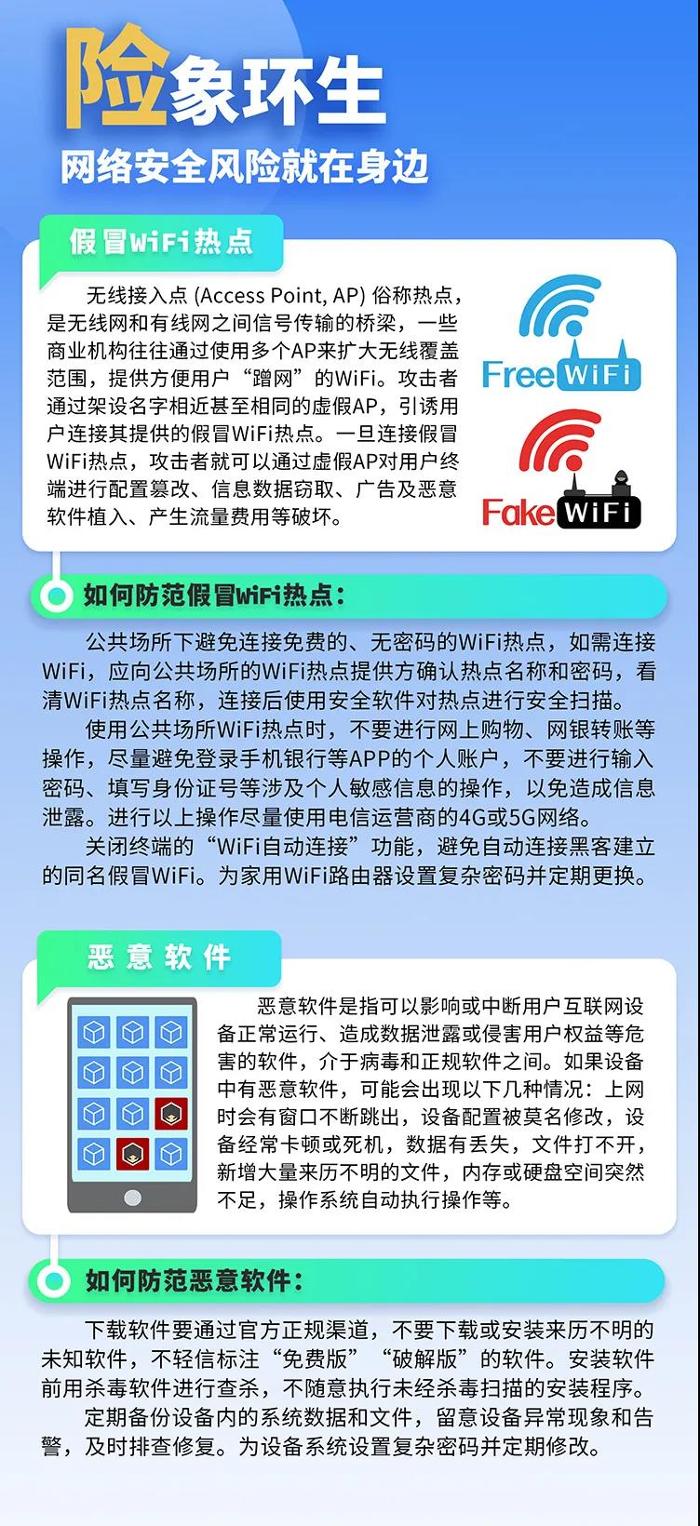 险象环生
网络安全风险就在身边

假冒WiFi热点

无线接入点 (Access Point, AP) 俗称热点，是无线网和有线网之间信号传输的桥梁，一些商业机构往往通过使用多个AP来扩大无线覆盖范围，提供方便用户“蹭网”的WiFi。攻击者通过架设名字相近甚至相同的虚假AP，引诱用户连接其提供的假冒WiFi热点。一旦连接假冒WiFi热点，攻击者就可以通过虚假AP对用户终端进行配置篡改、信息数据窃取、广告及恶意软件植入、产生流量费用等破坏。

Free WiFi

Fake WiFi

如何防范假冒WiFi热点：

公共场所下避免连接免费的、无密码的WiFi热点，如需连接WiFi，应向公共场所的WiFi热点提供方确认热点名称和密码，看清WiFi热点名称，连接后使用安全软件对热点进行安全扫描。

使用公共场所WiFi热点时，不要进行网上购物、网银转账等操作，尽量避免登录手机银行等APP的个人账户，不要进行输入密码、填写身份证号等涉及个人敏感信息的操作，以免造成信息泄露。进行以上操作尽量使用电信运营商的4G或5G网络。

关闭终端的“WiFi自动连接”功能，避免自动连接黑客建立的同名假冒WiFi。为家用WiFi路由器设置复杂密码并定期更换。

恶意软件

恶意软件是指可以影响或中断用户互联网设备正常运行、造成数据泄露或侵害用户权益等危害的软件，介于病毒和正规软件之间。如果设备中有恶意软件，可能会出现以下几种情况：上网时会有窗口不断跳出，设备配置被莫名修改，设备经常卡顿或死机，数据有丢失，文件打不开，新增大量来历不明的文件，内存或硬盘空间突然不足，操作系统自动执行操作等。

如何防范恶意软件：

下载软件要通过官方正规渠道，不要下载或安装来历不明的未知软件，不轻信标注“免费版”“破解版”的软件。安装软件前用杀毒软件进行查杀，不随意执行未经杀毒扫描的安装程序。

定期备份设备内的系统数据和文件，留意设备异常现象和告警，及时排查修复。为设备系统设置复杂密码并定期修改。